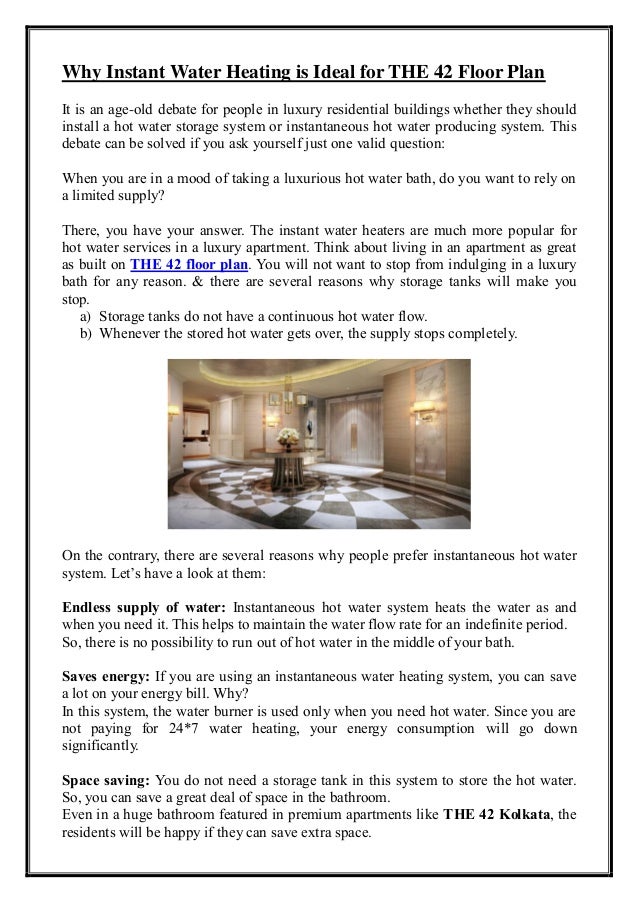 Why Instant Water Heating is Ideal for THE 42 Floor Plan

It is an age-old debate for people in luxury residential buildings whether they should install a hot water storage system or instantaneous hot water producing system. This debate can be solved if you ask yourself just one valid question:

When you are in a mood of taking a luxurious hot water bath, do you want to rely on a limited supply?

There, you have your answer. The instant water heaters are much more popular for hot water services in a luxury apartment. Think about living in an apartment as great as built on THE 42 floor plan. You will not want to stop from indulging in a luxury bath for any reason. & there are several reasons why storage tanks will make you stop.
a) Storage tanks do not have a continuous hot water flow.
b) Whenever the stored hot water gets over, the supply stops completely.

On the contrary, there are several reasons why people prefer instantaneous hot water system. Let's have a look at them:

Endless supply of water: Instantaneous hot water system heats the water as and when you need it. This helps to maintain the water flow rate for an indefinite period.
So, there is no possibility to run out of hot water in the middle of your bath.

Saves energy: If you are using an instantaneous water heating system, you can save a lot on your energy bill. Why?
In this system, the water burner is used only when you need hot water. Since you are not paying for 24*7 water heating, your energy consumption will go down significantly.

Space saving: You do not need a storage tank in this system to store the hot water. So, you can save a great deal of space in the bathroom.
Even in a huge bathroom featured in premium apartments like THE 42 Kolkata, the residents will be happy if they can save extra space.